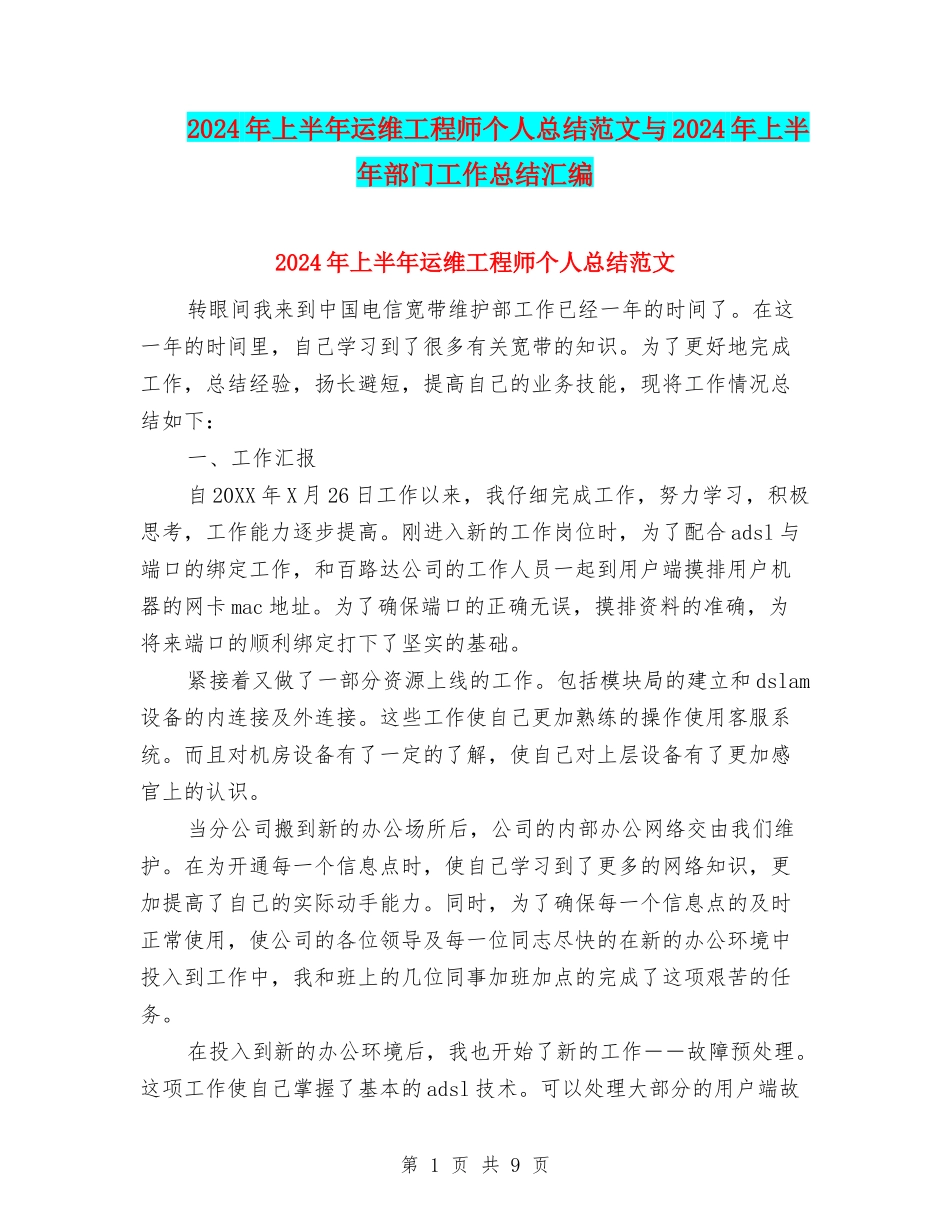 2024年上半年运维工程师个人总结范文与2024年上半年部门工作总结汇编

2024年上半年运维工程师个人总结范文

转眼间我来到中国电信宽带维护部工作已经一年的时间了。在这一年的时间里，自己学习到了很多有关宽带的知识。为了更好地完成工作，总结经验，扬长避短，提高自己的业务技能，现将工作情况总结如下：

一、工作汇报

自20XX年X月26日工作以来，我仔细完成工作，努力学习，积极思考，工作能力逐步提高。刚进入新的工作岗位时，为了配合adsl与端口的绑定工作，和百路达公司的工作人员一起到用户端摸排用户机器的网卡mac地址。为了确保端口的正确无误，摸排资料的准确，为将来端口的顺利绑定打下了坚实的基础。

紧接着又做了一部分资源上线的工作。包括模块局的建立和dslam设备的内连接及外连接。这些工作使自己更加熟练的操作使用客服系统。而且对机房设备有了一定的了解，使自己对上层设备有了更加感官上的认识。

当分公司搬到新的办公场所后，公司的内部办公网络交由我们维护。在为开通每一个信息点时，使自己学习到了更多的网络知识，更加提高了自己的实际动手能力。同时，为了确保每一个信息点的及时正常使用，使公司的各位领导及每一位同志尽快的在新的办公环境中投入到工作中，我和班上的几位同事加班加点的完成了这项艰苦的任务。

在投入到新的办公环境后，我也开始了新的工作——故障预处理。这项工作使自己掌握了基本的adsl技术。可以处理大部分的用户端故

第 1 页 共 9 页